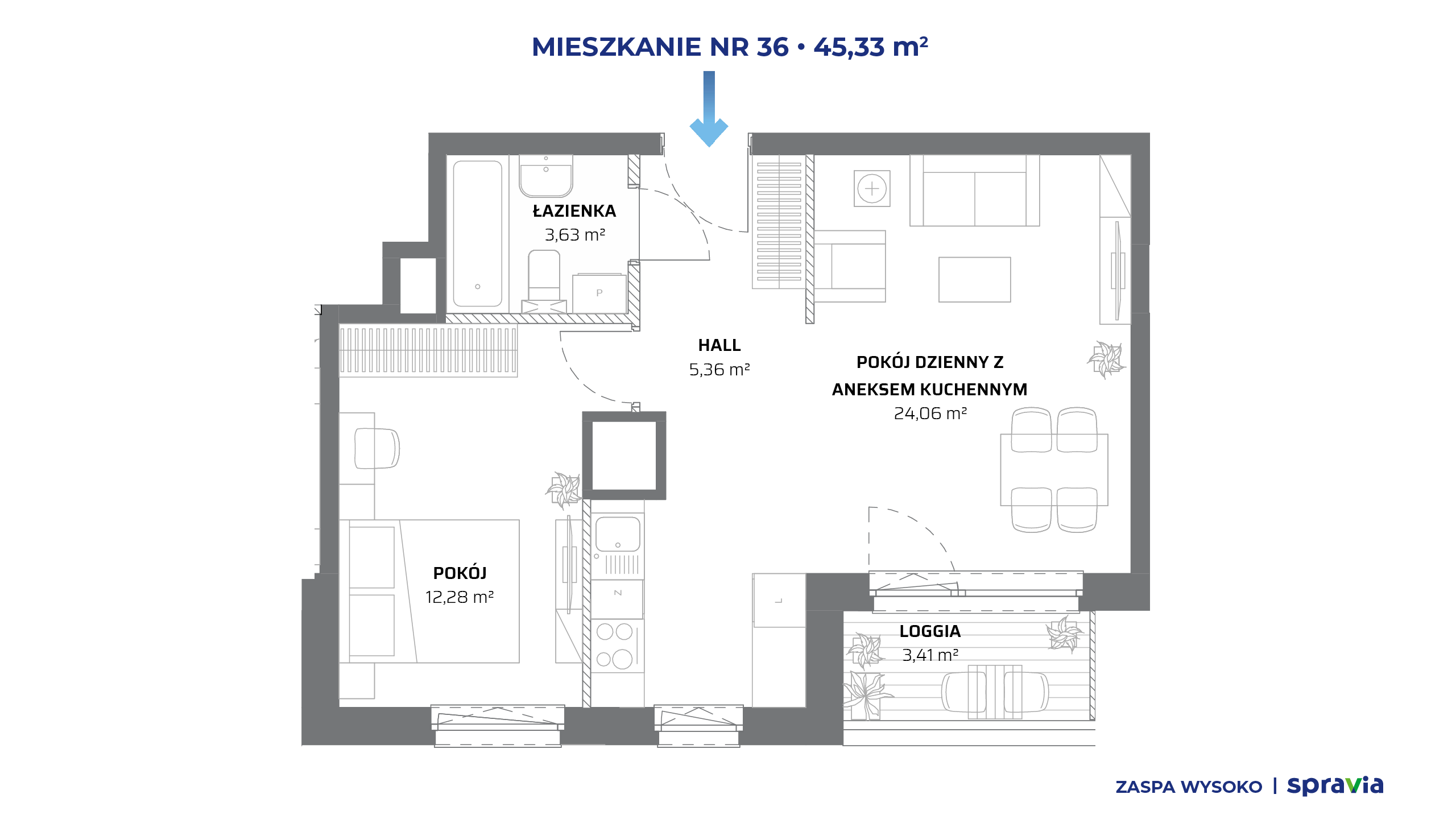 MIESZKANIE NR 36 • 45,33 m²

ŁAZIENKA
3,63 m²

P

HALL
5,36 m²

POKÓJ DZIENNY Z ANEKSEM KUCHENNYM
24,06 m²

POKÓJ
12,28 m²

Z

L

LOGGIA
3,41 m²

ZASPA WYSOKO | spravia